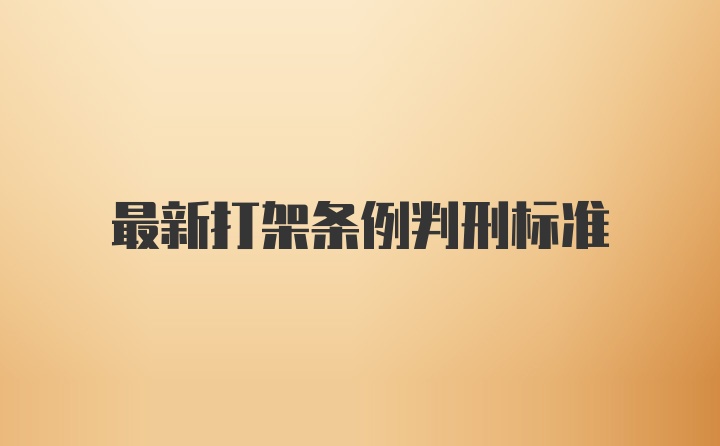 最新打架条例判刑标准